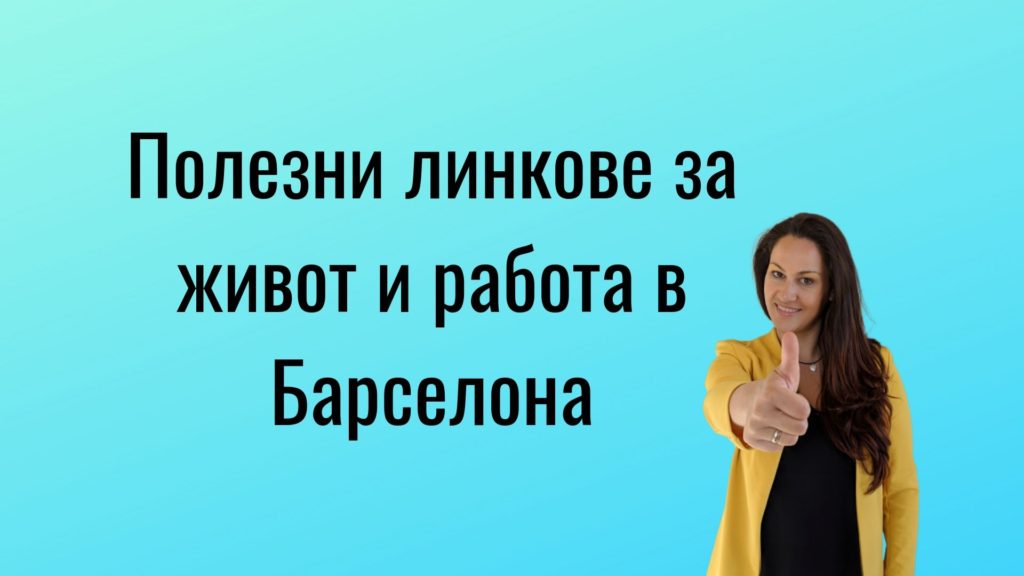 Полезни линкове за живот и работа в Барселона